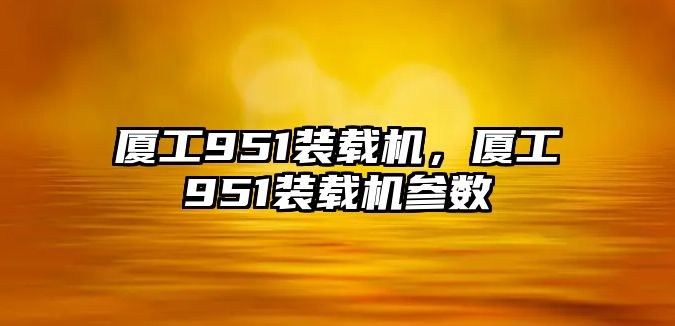 厦工951装载机，厦工951装载机参数